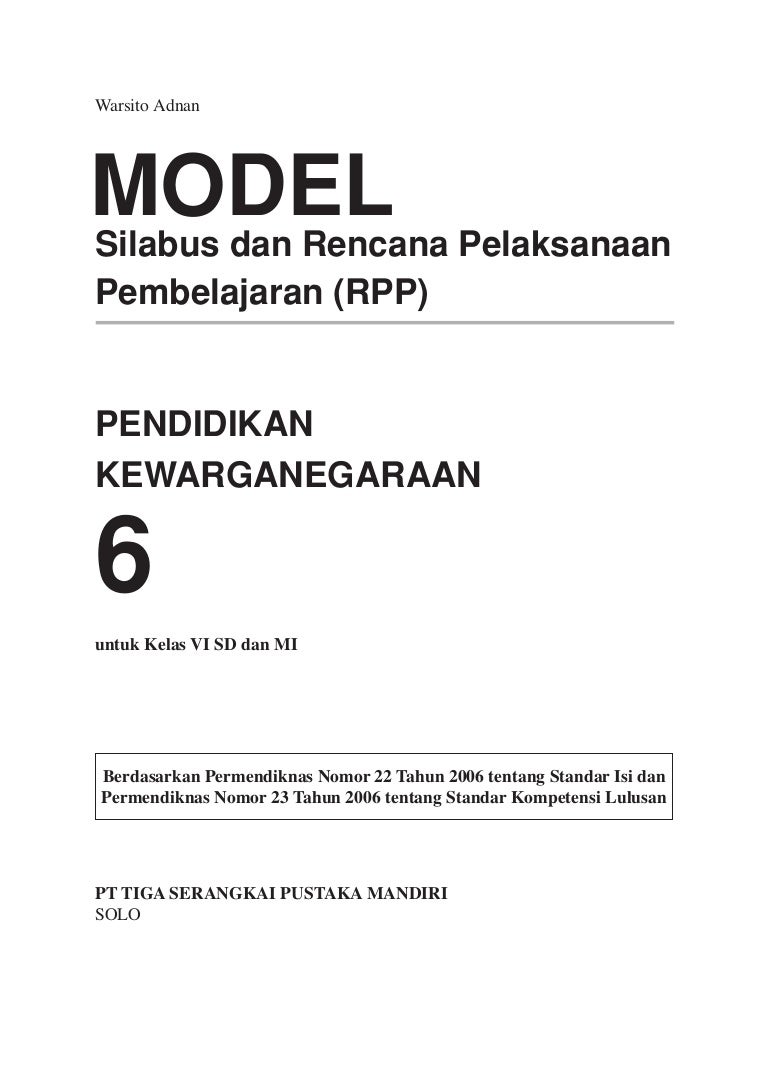 Warsito Adnan

MODEL
Silabus dan Rencana Pelaksanaan Pembelajaran (RPP)

PENDIDIKAN KEWARGANEGARAAN
6
untuk Kelas VI SD dan MI

Berdasarkan Permendiknas Nomor 22 Tahun 2006 tentang Standar Isi dan Permendiknas Nomor 23 Tahun 2006 tentang Standar Kompetensi Lulusan

PT TIGA SERANGKAI PUSTAKA MANDIRI
SOLO